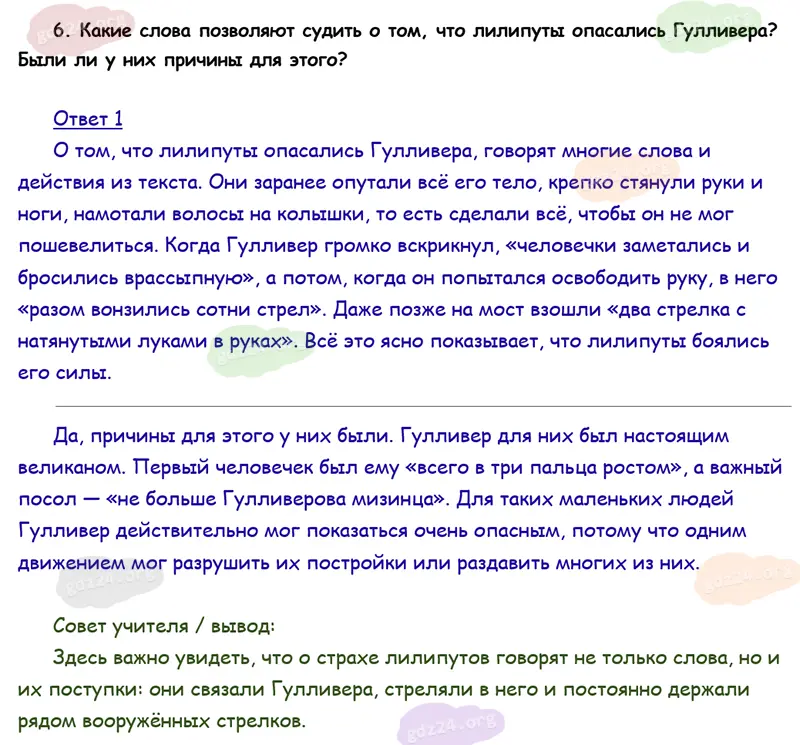 6. Какие слова позволяют судить о том, что лилипуты опасались Гулливера? Были ли у них причины для этого?

Ответ 1

О том, что лилипуты опасались Гулливера, говорят многие слова и действия из текста. Они заранее опутали всё его тело, крепко стянули руки и ноги, намотали волосы на колышки, то есть сделали всё, чтобы он не мог пошевелиться. Когда Гулливер громко вскрикнул, «человечки заметались и бросились врассыпную», а потом, когда он попытался освободить руку, в него «разом вонзились сотни стрел». Даже позже на мост взошли «два стрелка с натянутыми луками в руках». Всё это ясно показывает, что лилипуты боялись его силы.

Да, причины для этого у них были. Гулливер для них был настоящим великаном. Первый человечек был ему «всего в три пальца ростом», а важный посол — «не больше Гулливерова мизинца». Для таких маленьких людей Гулливер действительно мог показаться очень опасным, потому что одним движением мог разрушить их постройки или раздавить многих из них.

Совет учителя / вывод:

Здесь важно увидеть, что о страхе лилипутов говорят не только слова, но и их поступки: они связали Гулливера, стреляли в него и постоянно держали рядом вооружённых стрелков.

gdz24.org